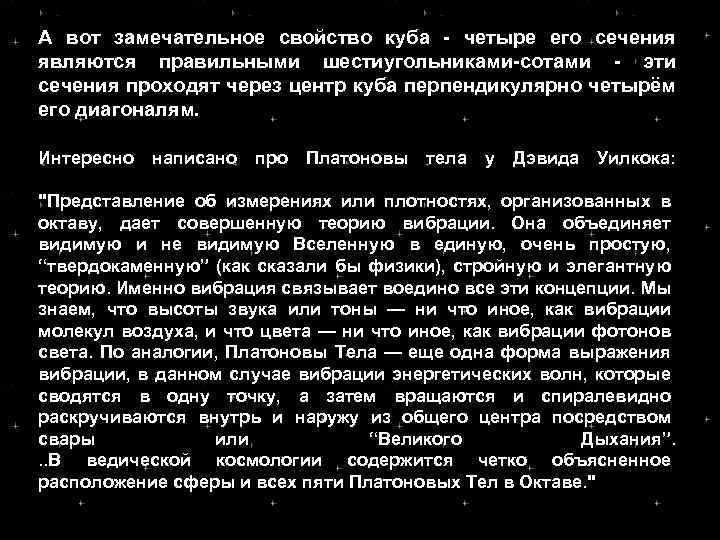 А вот замечательное свойство куба - четыре его сечения являются правильными шестиугольниками-сотами - эти сечения проходят через центр куба перпендикулярно четырём его диагоналям.

Интересно написано про Платоновы тела у Дэвида Уилкока:

"Представление об измерениях или плотностях, организованных в октаву, дает совершенную теорию вибрации. Она объединяет видимую и не видимую Вселенную в единую, очень простую, “твердокаменную” (как сказали бы физики), стройную и элегантную теорию. Именно вибрация связывает воедино все эти концепции. Мы знаем, что высоты звука или тоны — ни что иное, как вибрации молекул воздуха, и что цвета — ни что иное, как вибрации фотонов света. По аналогии, Платоновы Тела — еще одна форма выражения вибрации, в данном случае вибрации энергетических волн, которые сводятся в одну точку, а затем вращаются и спиралевидно раскручиваются внутрь и наружу из общего центра посредством свары или “Великого Дыхания”. ..В ведической космологии содержится четко объясненное расположение сферы и всех пяти Платоновых Тел в Октаве."